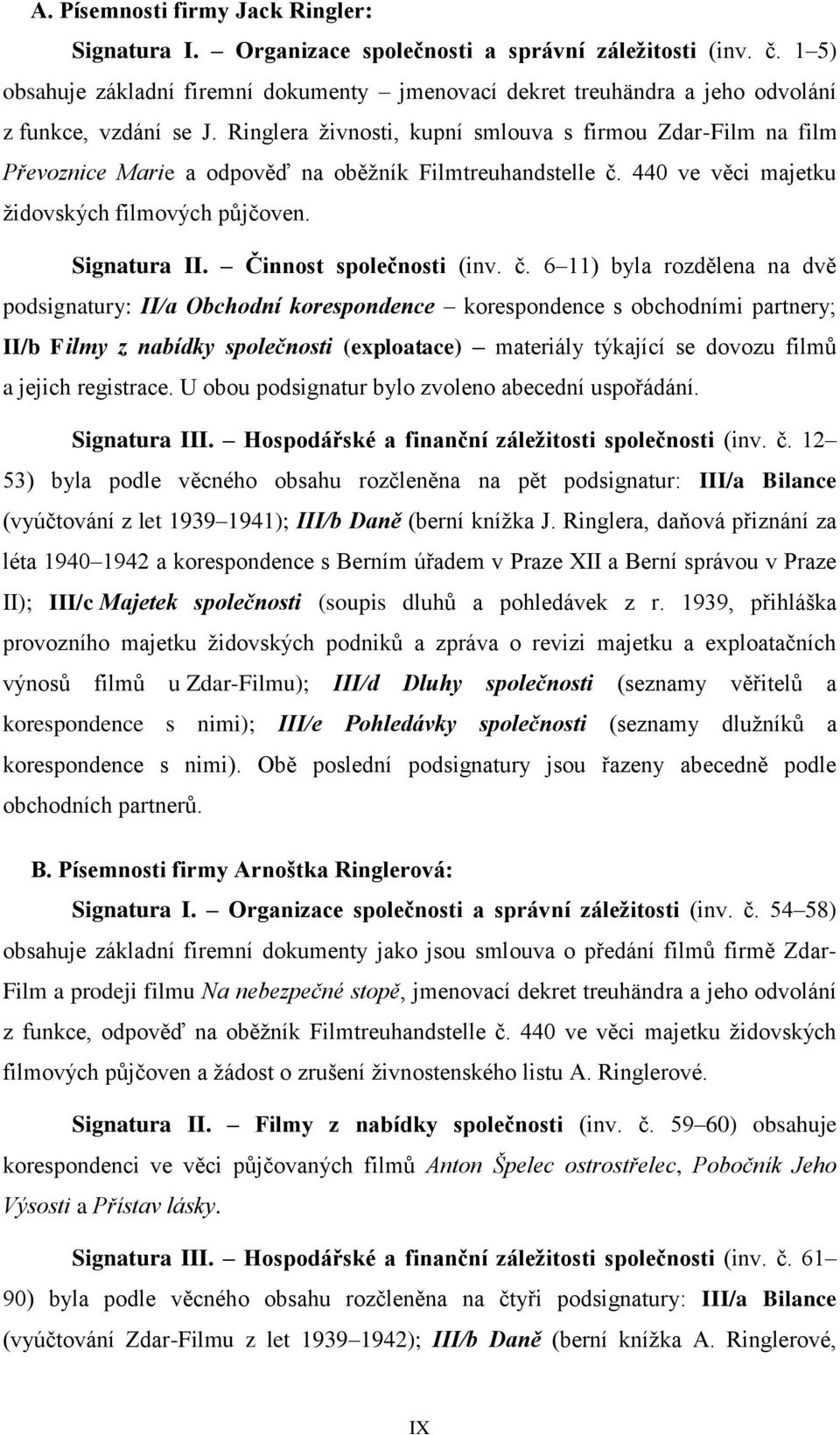 A. Písemnosti firmy Jack Ringler:

Signatura I. – Organizace společnosti a správní záležitosti (inv. č. 1–5) obsahuje základní firemní dokumenty – jmenovací dekret treuhändra a jeho odvolání z funkce, vzdání se J. Ringlera živnosti, kupní smlouva s firmou Zdar-Film na film Převoznice Marie a odpověď na oběžník Filmtreuhandstelle č. 440 ve věci majetku židovských filmových půjčoven.

Signatura II. – Činnost společnosti (inv. č. 6–11) byla rozdělena na dvě podsignatury: II/a Obchodní korespondence – korespondence s obchodními partnery; II/b Filmy z nabídky společnosti (exploatace) – materiály týkající se dovozu filmů a jejich registrace. U obou podsignatur bylo zvoleno abecední uspořádání.

Signatura III. – Hospodářské a finanční záležitosti společnosti (inv. č. 12–53) byla podle věcného obsahu rozčleněna na pět podsignatur: III/a Bilance (vyúčtování z let 1939–1941); III/b Daně (berní knížka J. Ringlera, daňová přiznání za léta 1940–1942 a korespondence s Berním úřadem v Praze XII a Berní správou v Praze II); III/c Majetek společnosti (soupis dluhů a pohledávek z r. 1939, přihláška provozního majetku židovských podniků a zpráva o revizi majetku a exploatačních výnosů filmů u Zdar-Filmu); III/d Dluhy společnosti (seznamy věřitelů a korespondence s nimi); III/e Pohledávky společnosti (seznamy dlužníků a korespondence s nimi). Obě poslední podsignatury jsou řazeny abecedně podle obchodních partnerů.

B. Písemnosti firmy Arnoštka Ringlerová:

Signatura I. – Organizace společnosti a správní záležitosti (inv. č. 54–58) obsahuje základní firemní dokumenty jako jsou smlouva o předání filmů firmě Zdar-Film a prodeji filmu Na nebezpečné stopě, jmenovací dekret treuhändra a jeho odvolání z funkce, odpověď na oběžník Filmtreuhandstelle č. 440 ve věci majetku židovských filmových půjčoven a žádost o zrušení živnostenského listu A. Ringlerové.

Signatura II. – Filmy z nabídky společnosti (inv. č. 59–60) obsahuje korespondenci ve věci půjčovaných filmů Anton Špelec ostrostřelec, Pobočník Jeho Výsosti a Přístav lásky.

Signatura III. – Hospodářské a finanční záležitosti společnosti (inv. č. 61–90) byla podle věcného obsahu rozčleněna na čtyři podsignatury: III/a Bilance (vyúčtování Zdar-Filmu z let 1939–1942); III/b Daně (berní knížka A. Ringlerové,

IX